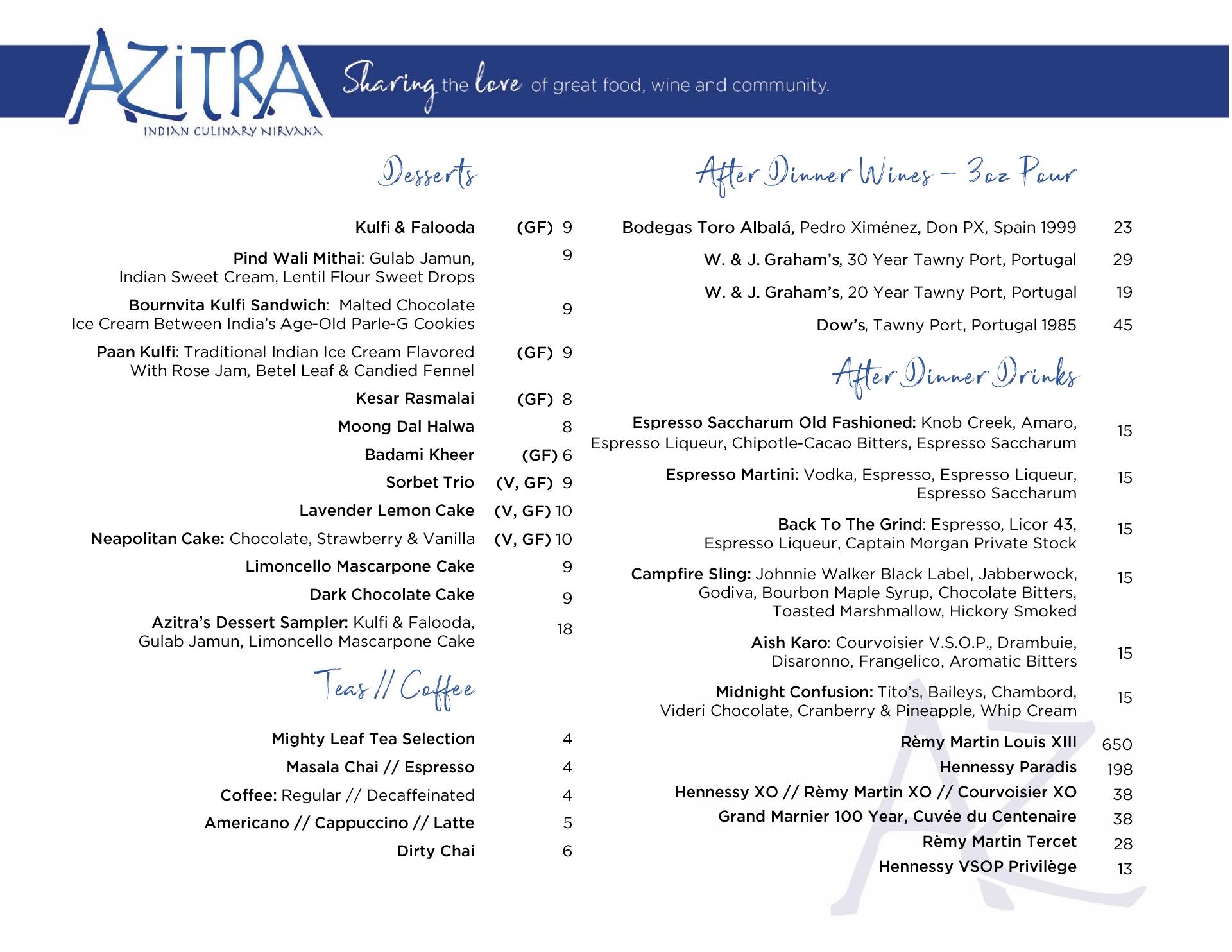 AZITRA
INDIAN CULINARY NIRVANA

Sharing the love of great food, wine and community.

Desserts

Kulfi & Falooda (GF) 9

Pind Wali Mithai: Gulab Jamun, Indian Sweet Cream, Lentil Flour Sweet Drops 9

Bournvita Kulfi Sandwich: Malted Chocolate Ice Cream Between India's Age-Old Parle-G Cookies 9

Paan Kulfi: Traditional Indian Ice Cream Flavored With Rose Jam, Betel Leaf & Candied Fennel (GF) 9

Kesar Rasmalai (GF) 8

Moong Dal Halwa 8

Badami Kheer (GF) 6

Sorbet Trio (V, GF) 9

Lavender Lemon Cake (V, GF) 10

Neapolitan Cake: Chocolate, Strawberry & Vanilla (V, GF) 10

Limoncello Mascarpone Cake 9

Dark Chocolate Cake 9

Azitra's Dessert Sampler: Kulfi & Falooda, Gulab Jamun, Limoncello Mascarpone Cake 18

Teas // Coffee

Mighty Leaf Tea Selection 4

Masala Chai // Espresso 4

Coffee: Regular // Decaffeinated 4

Americano // Cappuccino // Latte 5

Dirty Chai 6

After Dinner Wines – 3oz Pour

Bodegas Toro Albalá, Pedro Ximénez, Don PX, Spain 1999 23

W. & J. Graham's, 30 Year Tawny Port, Portugal 29

W. & J. Graham's, 20 Year Tawny Port, Portugal 19

Dow's, Tawny Port, Portugal 1985 45

After Dinner Drinks

Espresso Saccharum Old Fashioned: Knob Creek, Amaro, Espresso Liqueur, Chipotle-Cacao Bitters, Espresso Saccharum 15

Espresso Martini: Vodka, Espresso, Espresso Liqueur, Espresso Saccharum 15

Back To The Grind: Espresso, Licor 43, Espresso Liqueur, Captain Morgan Private Stock 15

Campfire Sling: Johnnie Walker Black Label, Jabberwock, Godiva, Bourbon Maple Syrup, Chocolate Bitters, Toasted Marshmallow, Hickory Smoked 15

Aish Karo: Courvoisier V.S.O.P., Drambuie, Disaronno, Frangelico, Aromatic Bitters 15

Midnight Confusion: Tito's, Baileys, Chambord, Videri Chocolate, Cranberry & Pineapple, Whip Cream 15

Rèmy Martin Louis XIII 650

Hennessy Paradis 198

Hennessy XO // Rèmy Martin XO // Courvoisier XO 38

Grand Marnier 100 Year, Cuvée du Centenaire 38

Rèmy Martin Tercet 28

Hennessy VSOP Privilège 13

AZ